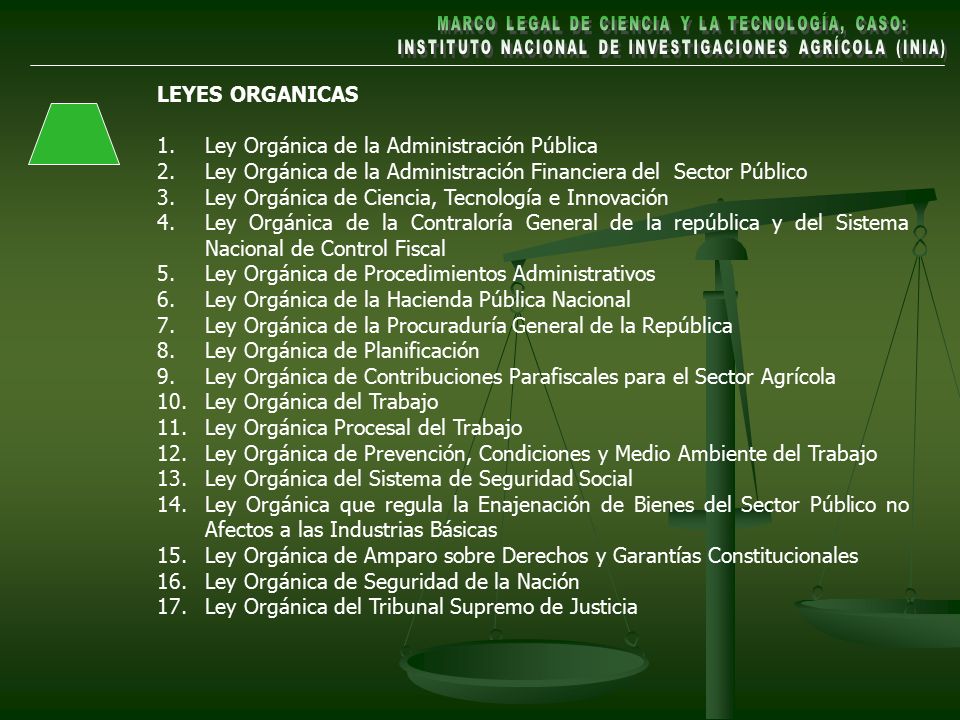 MARCO LEGAL DE CIENCIA Y LA TECNOLOGÍA, CASO:
INSTITUTO NACIONAL DE INVESTIGACIONES AGRÍCOLA (INIA)

LEYES ORGANICAS

1. Ley Orgánica de la Administración Pública
2. Ley Orgánica de la Administración Financiera del Sector Público
3. Ley Orgánica de Ciencia, Tecnología e Innovación
4. Ley Orgánica de la Contraloría General de la república y del Sistema Nacional de Control Fiscal
5. Ley Orgánica de Procedimientos Administrativos
6. Ley Orgánica de la Hacienda Pública Nacional
7. Ley Orgánica de la Procuraduría General de la República
8. Ley Orgánica de Planificación
9. Ley Orgánica de Contribuciones Parafiscales para el Sector Agrícola
10. Ley Orgánica del Trabajo
11. Ley Orgánica Procesal del Trabajo
12. Ley Orgánica de Prevención, Condiciones y Medio Ambiente del Trabajo
13. Ley Orgánica del Sistema de Seguridad Social
14. Ley Orgánica que regula la Enajenación de Bienes del Sector Público no Afectos a las Industrias Básicas
15. Ley Orgánica de Amparo sobre Derechos y Garantías Constitucionales
16. Ley Orgánica de Seguridad de la Nación
17. Ley Orgánica del Tribunal Supremo de Justicia